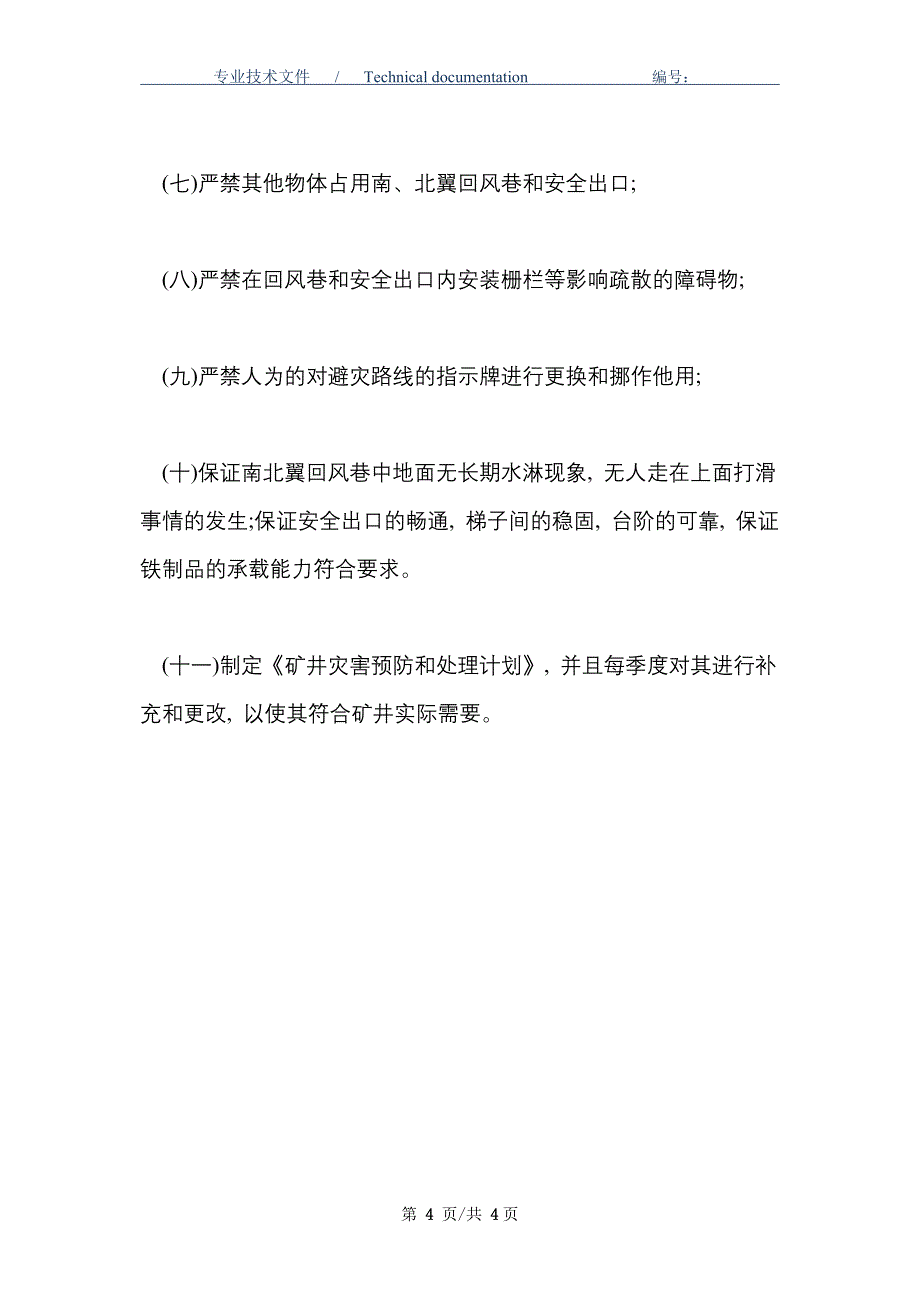 专业技术文件 / Technical documentation 编号：

(七)严禁其他物体占用南、北翼回风巷和安全出口;

(八)严禁在回风巷和安全出口内安装栅栏等影响疏散的障碍物;

(九)严禁人为的对避灾路线的指示牌进行更换和挪作他用;

(十)保证南北翼回风巷中地面无长期水淋现象, 无人走在上面打滑事情的发生;保证安全出口的畅通, 梯子间的稳固, 台阶的可靠, 保证铁制品的承载能力符合要求。

(十一)制定《矿井灾害预防和处理计划》, 并且每季度对其进行补充和更改, 以使其符合矿井实际需要。

第 4 页/共 4 页